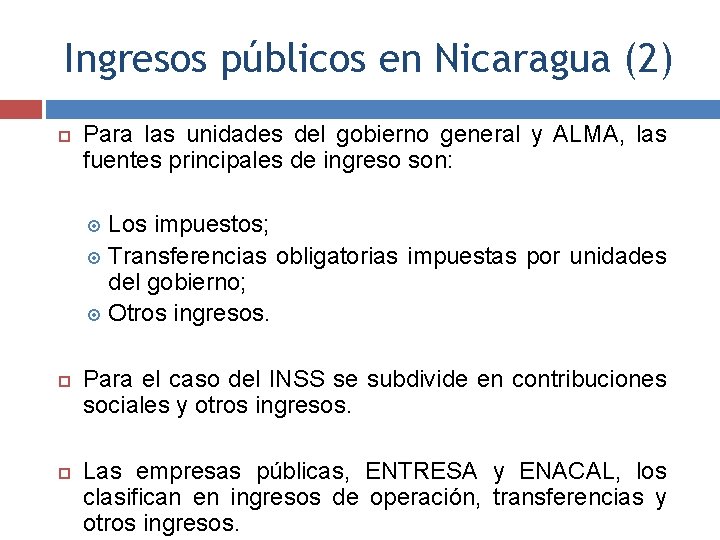 Ingresos públicos en Nicaragua (2)

Para las unidades del gobierno general y ALMA, las fuentes principales de ingreso son:

Los impuestos;

Transferencias obligatorias impuestas por unidades del gobierno;

Otros ingresos.

Para el caso del INSS se subdivide en contribuciones sociales y otros ingresos.

Las empresas públicas, ENTRESA y ENACAL, los clasifican en ingresos de operación, transferencias y otros ingresos.